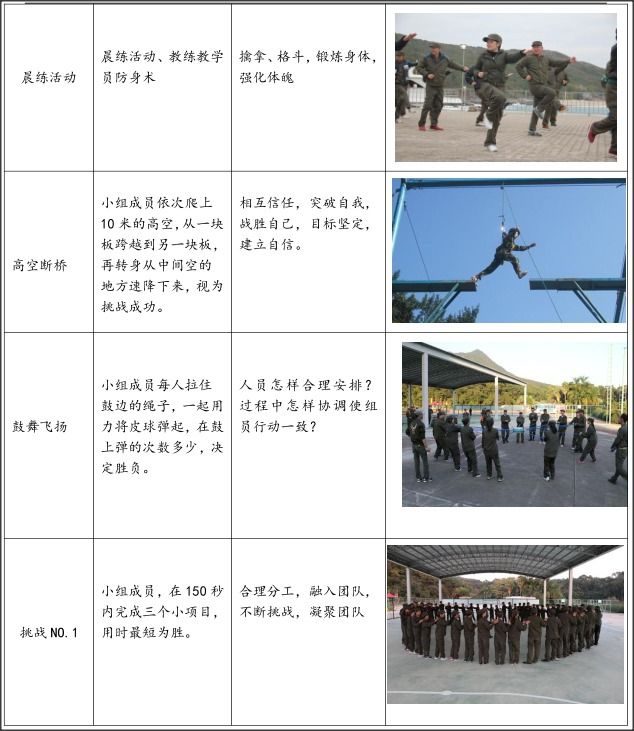 | 晨练活动 | 晨练活动、教练教学员防身术 | 擒拿、格斗，锻炼身体，强化体魄 |  |
|---|---|---|---|
| 高空断桥 | 小组成员依次爬上10米的高空，从一块板跨越到另一块板，再转身从中间空的地方速降下来，视为挑战成功。 | 相互信任，突破自我，战胜自己，目标坚定，建立自信。 |  |
| 鼓舞飞扬 | 小组成员每人拉住鼓边的绳子，一起用力将皮球弹起，在鼓上弹的次数多少，决定胜负。 | 人员怎样合理安排？过程中怎样协调使组员行动一致？ |  |
| 挑战NO.1 | 小组成员，在150秒内完成三个小项目，用时最短为胜。 | 合理分工，融入团队，不断挑战，凝聚团队 |  |